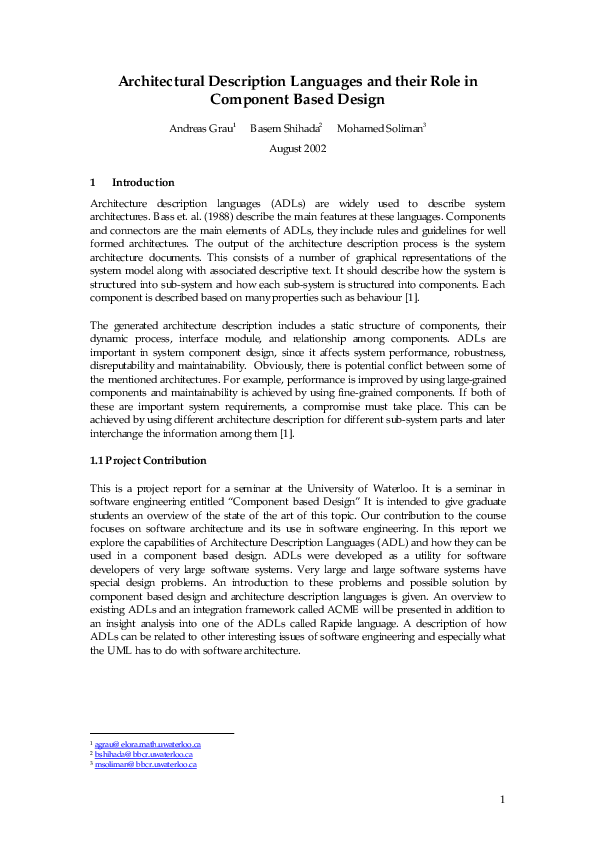 Architectural Description Languages and their Role in Component Based Design

Andreas Grau$^1$ Basem Shihada$^2$ Mohamed Soliman$^3$

August 2002

1 Introduction

Architecture description languages (ADLs) are widely used to describe system architectures. Bass et. al. (1988) describe the main features at these languages. Components and connectors are the main elements of ADLs, they include rules and guidelines for well formed architectures. The output of the architecture description process is the system architecture documents. This consists of a number of graphical representations of the system model along with associated descriptive text. It should describe how the system is structured into sub-system and how each sub-system is structured into components. Each component is described based on many properties such as behaviour [1].

The generated architecture description includes a static structure of components, their dynamic process, interface module, and relationship among components. ADLs are important in system component design, since it affects system performance, robustness, disreputability and maintainability. Obviously, there is potential conflict between some of the mentioned architectures. For example, performance is improved by using large-grained components and maintainability is achieved by using fine-grained components. If both of these are important system requirements, a compromise must take place. This can be achieved by using different architecture description for different sub-system parts and later interchange the information among them [1].

1.1 Project Contribution

This is a project report for a seminar at the University of Waterloo. It is a seminar in software engineering entitled "Component based Design" It is intended to give graduate students an overview of the state of the art of this topic. Our contribution to the course focuses on software architecture and its use in software engineering. In this report we explore the capabilities of Architecture Description Languages (ADL) and how they can be used in a component based design. ADLs were developed as a utility for software developers of very large software systems. Very large and large software systems have special design problems. An introduction to these problems and possible solution by component based design and architecture description languages is given. An overview to existing ADLs and an integration framework called ACME will be presented in addition to an insight analysis into one of the ADLs called Rapide language. A description of how ADLs can be related to other interesting issues of software engineering and especially what the UML has to do with software architecture.

$^1$ agrau@elora.math.uwaterloo.ca
$^2$ bshihada@bbcr.uwaterloo.ca
$^3$ msoliman@bbcr.uwaterloo.ca

1